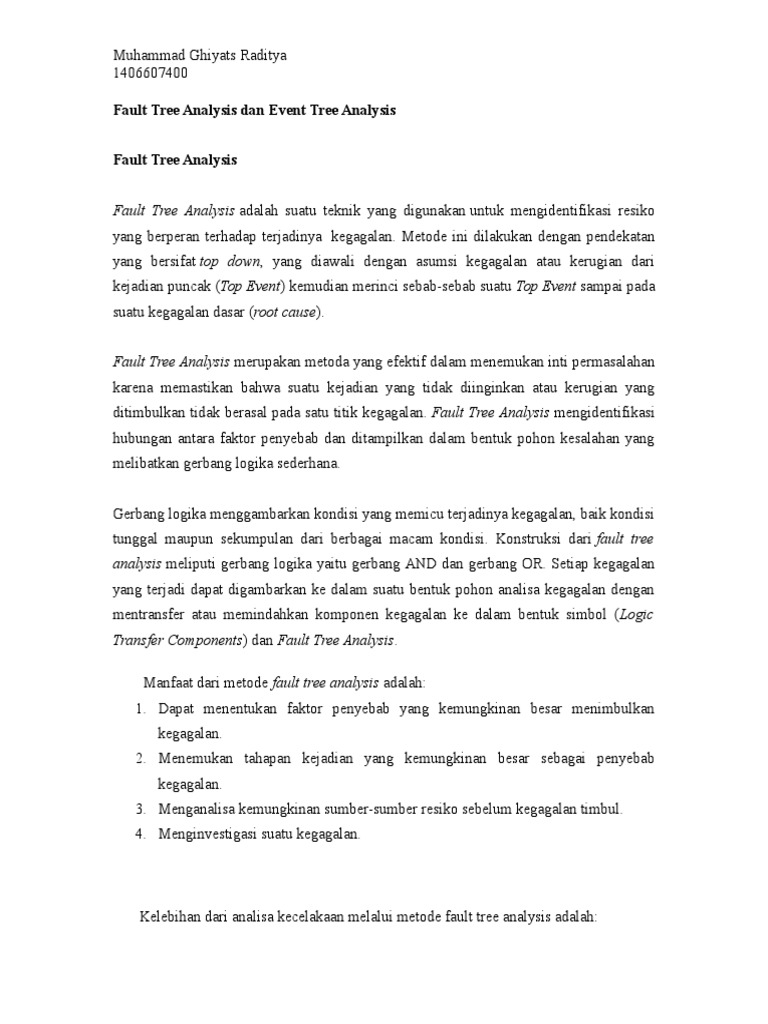 Muhammad Ghiyats Raditya
1406607400

Fault Tree Analysis dan Event Tree Analysis

Fault Tree Analysis

Fault Tree Analysis adalah suatu teknik yang digunakan untuk mengidentifikasi resiko yang berperan terhadap terjadinya kegagalan. Metode ini dilakukan dengan pendekatan yang bersifat top down, yang diawali dengan asumsi kegagalan atau kerugian dari kejadian puncak (Top Event) kemudian merinci sebab-sebab suatu Top Event sampai pada suatu kegagalan dasar (root cause).

Fault Tree Analysis merupakan metoda yang efektif dalam menemukan inti permasalahan karena memastikan bahwa suatu kejadian yang tidak diinginkan atau kerugian yang ditimbulkan tidak berasal pada satu titik kegagalan. Fault Tree Analysis mengidentifikasi hubungan antara faktor penyebab dan ditampilkan dalam bentuk pohon kesalahan yang melibatkan gerbang logika sederhana.

Gerbang logika menggambarkan kondisi yang memicu terjadinya kegagalan, baik kondisi tunggal maupun sekumpulan dari berbagai macam kondisi. Konstruksi dari fault tree analysis meliputi gerbang logika yaitu gerbang AND dan gerbang OR. Setiap kegagalan yang terjadi dapat digambarkan ke dalam suatu bentuk pohon analisa kegagalan dengan mentransfer atau memindahkan komponen kegagalan ke dalam bentuk simbol (Logic Transfer Components) dan Fault Tree Analysis.

Manfaat dari metode fault tree analysis adalah:
1. Dapat menentukan faktor penyebab yang kemungkinan besar menimbulkan kegagalan.
2. Menemukan tahapan kejadian yang kemungkinan besar sebagai penyebab kegagalan.
3. Menganalisa kemungkinan sumber-sumber resiko sebelum kegagalan timbul.
4. Menginvestigasi suatu kegagalan.

Kelebihan dari analisa kecelakaan melalui metode fault tree analysis adalah: